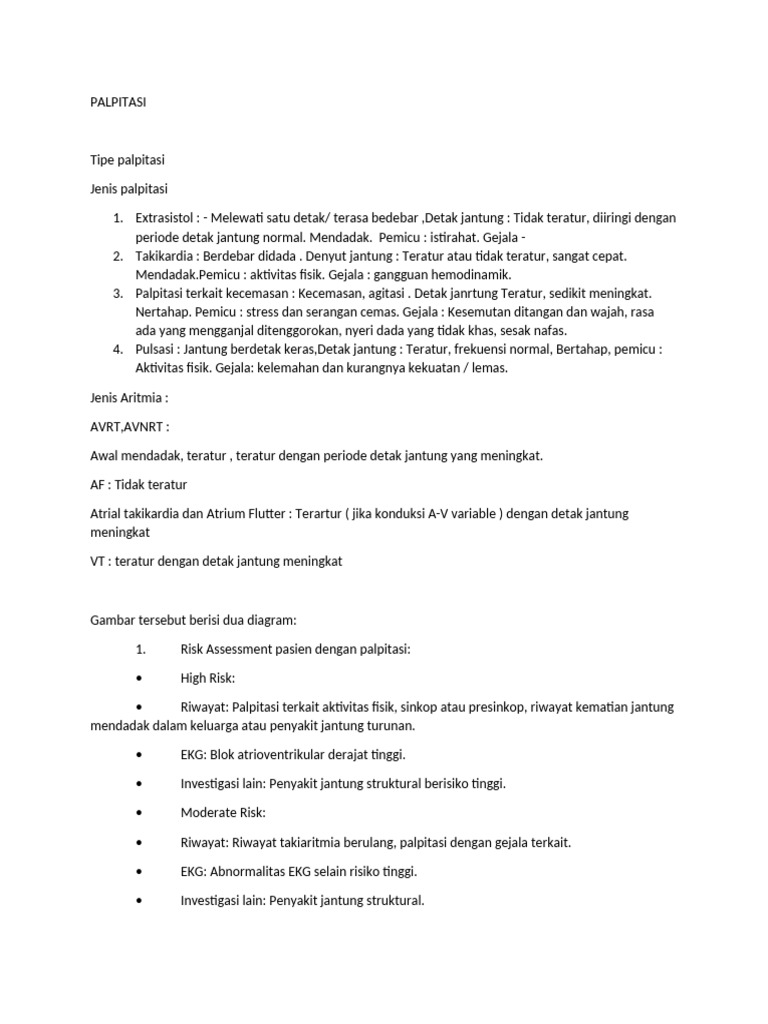 PALPITASI

Tipe palpitasi

Jenis palpitasi

1. Extrasistol : - Melewati satu detak/ terasa bedebar ,Detak jantung : Tidak teratur, diiringi dengan periode detak jantung normal. Mendadak. Pemicu : istirahat. Gejala -
2. Takikardia : Berdebar didada . Denyut jantung : Teratur atau tidak teratur, sangat cepat. Mendadak.Pemicu : aktivitas fisik. Gejala : gangguan hemodinamik.
3. Palpitasi terkait kecemasan : Kecemasan, agitasi . Detak janrtung Teratur, sedikit meningkat. Nertahap. Pemicu : stress dan serangan cemas. Gejala : Kesemutan ditangan dan wajah, rasa ada yang mengganjal ditenggorokan, nyeri dada yang tidak khas, sesak nafas.
4. Pulsasi : Jantung berdetak keras,Detak jantung : Teratur, frekuensi normal, Bertahap, pemicu : Aktivitas fisik. Gejala: kelemahan dan kurangnya kekuatan / lemas.

Jenis Aritmia :

AVRT,AVNRT :

Awal mendadak, teratur , teratur dengan periode detak jantung yang meningkat.

AF : Tidak teratur

Atrial takikardia dan Atrium Flutter : Terartur ( jika konduksi A-V variable ) dengan detak jantung meningkat

VT : teratur dengan detak jantung meningkat

Gambar tersebut berisi dua diagram:

1. Risk Assessment pasien dengan palpitasi:

• High Risk:

• Riwayat: Palpitasi terkait aktivitas fisik, sinkop atau presinkop, riwayat kematian jantung mendadak dalam keluarga atau penyakit jantung turunan.

• EKG: Blok atrioventrikular derajat tinggi.

• Investigasi lain: Penyakit jantung struktural berisiko tinggi.

• Moderate Risk:

• Riwayat: Riwayat takiaritmia berulang, palpitasi dengan gejala terkait.

• EKG: Abnormalitas EKG selain risiko tinggi.

• Investigasi lain: Penyakit jantung struktural.